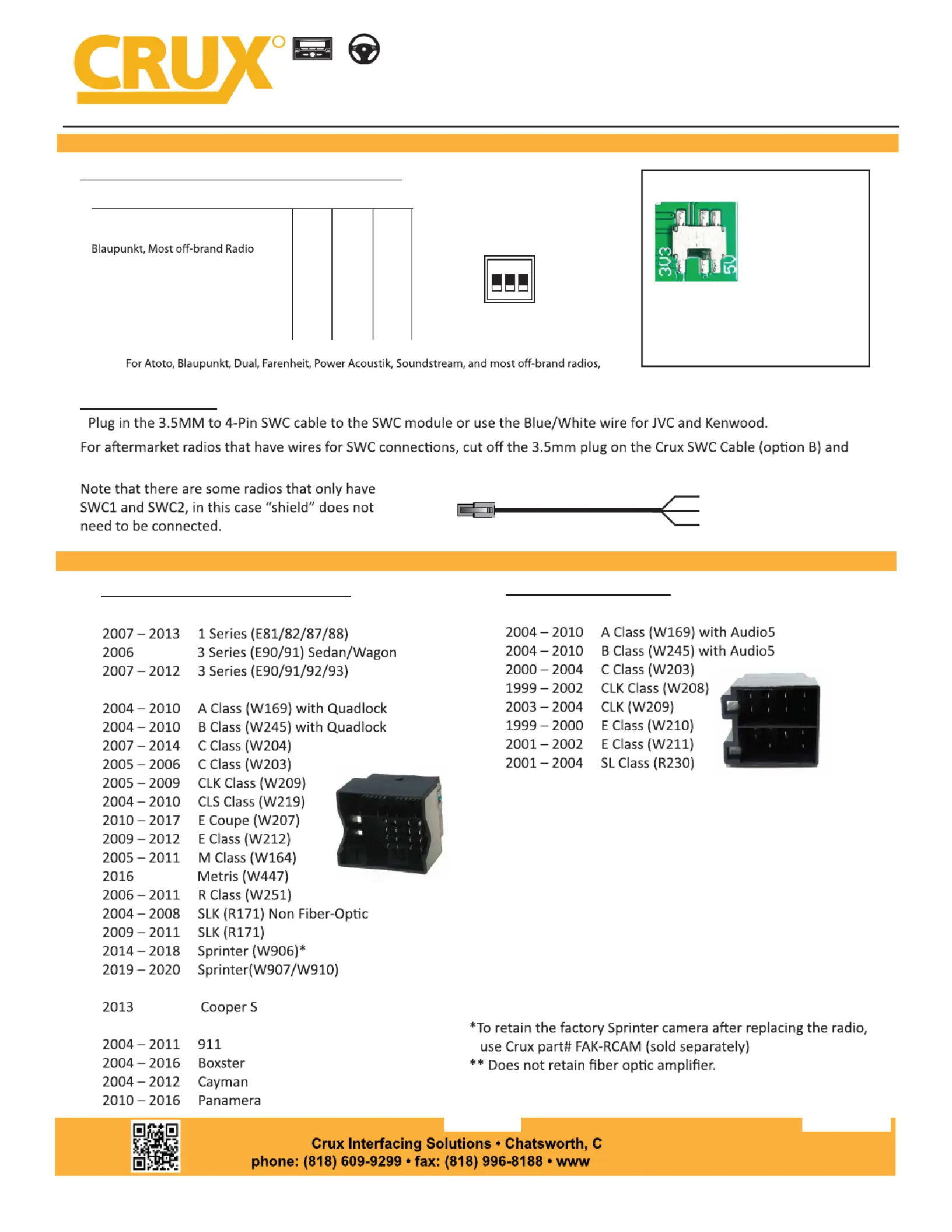 CRUX

Blaupunkt, Most off-brand Radio

3V3 5V

For Atoto, Blaupunkt, Dual, Farenheit, Power Acoustik, Soundstream, and most off-brand radios,

Plug in the 3.5MM to 4-Pin SWC cable to the SWC module or use the Blue/White wire for JVC and Kenwood.

For aftermarket radios that have wires for SWC connections, cut off the 3.5mm plug on the Crux SWC Cable (option B) and

Note that there are some radios that only have SWC1 and SWC2, in this case "shield" does not need to be connected.

2007 – 2013 1 Series (E81/82/87/88)
2006 3 Series (E90/91) Sedan/Wagon
2007 – 2012 3 Series (E90/91/92/93)

2004 – 2010 A Class (W169) with Quadlock
2004 – 2010 B Class (W245) with Quadlock
2007 – 2014 C Class (W204)
2005 – 2006 C Class (W203)
2005 – 2009 CLK Class (W209)
2004 – 2010 CLS Class (W219)
2010 – 2017 E Coupe (W207)
2009 – 2012 E Class (W212)
2005 – 2011 M Class (W164)
2016 Metris (W447)
2006 – 2011 R Class (W251)
2004 – 2008 SLK (R171) Non Fiber-Optic
2009 – 2011 SLK (R171)
2014 – 2018 Sprinter (W906)*
2019 – 2020 Sprinter(W907/W910)

2013 Cooper S

2004 – 2011 911
2004 – 2016 Boxster
2004 – 2012 Cayman
2010 – 2016 Panamera

2004 – 2010 A Class (W169) with Audio5
2004 – 2010 B Class (W245) with Audio5
2000 – 2004 C Class (W203)
1999 – 2002 CLK Class (W208)
2003 – 2004 CLK (W209)
1999 – 2000 E Class (W210)
2001 – 2002 E Class (W211)
2001 – 2004 SL Class (R230)

*To retain the factory Sprinter camera after replacing the radio, use Crux part# FAK-RCAM (sold separately)
** Does not retain fiber optic amplifier.

Crux Interfacing Solutions • Chatsworth, C
phone: (818) 609-9299 • fax: (818) 996-8188 • www